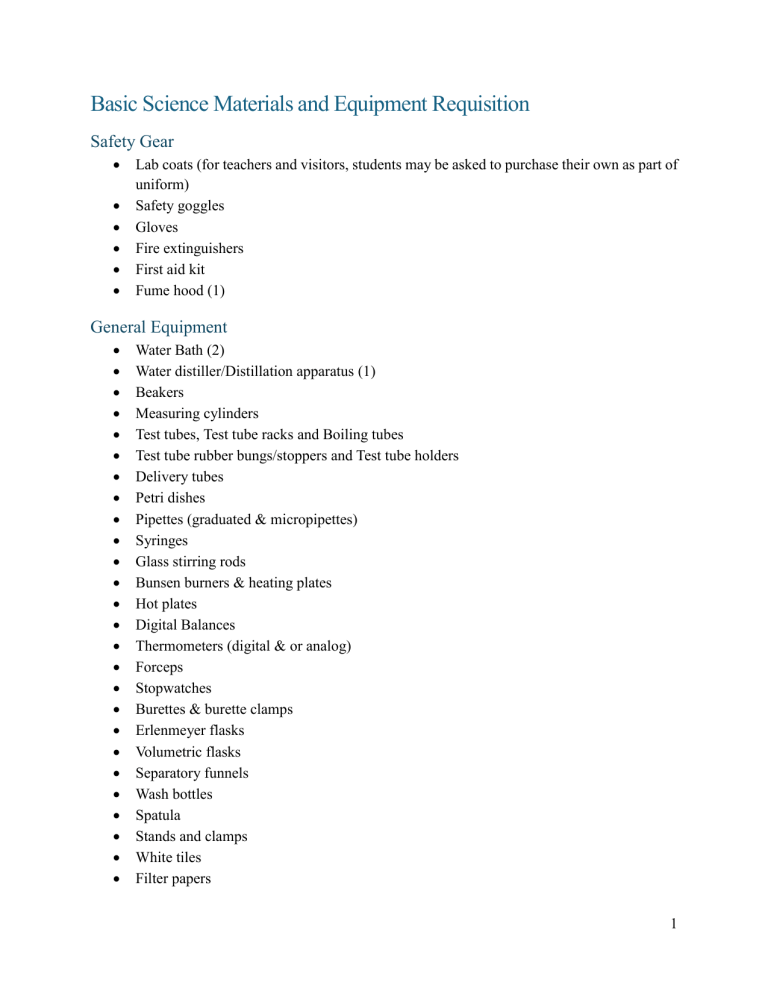 Basic Science Materials and Equipment Requisition

Safety Gear

• Lab coats (for teachers and visitors, students may be asked to purchase their own as part of uniform)
• Safety goggles
• Gloves
• Fire extinguishers
• First aid kit
• Fume hood (1)

General Equipment

• Water Bath (2)
• Water distiller/Distillation apparatus (1)
• Beakers
• Measuring cylinders
• Test tubes, Test tube racks and Boiling tubes
• Test tube rubber bungs/stoppers and Test tube holders
• Delivery tubes
• Petri dishes
• Pipettes (graduated & micropipettes)
• Syringes
• Glass stirring rods
• Bunsen burners & heating plates
• Hot plates
• Digital Balances
• Thermometers (digital & or analog)
• Forceps
• Stopwatches
• Burettes & burette clamps
• Erlenmeyer flasks
• Volumetric flasks
• Separatory funnels
• Wash bottles
• Spatula
• Stands and clamps
• White tiles
• Filter papers

1